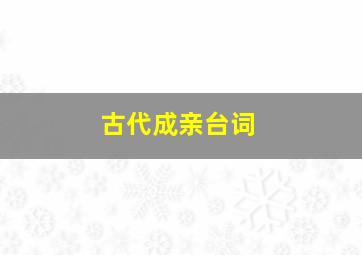 古代成亲台词